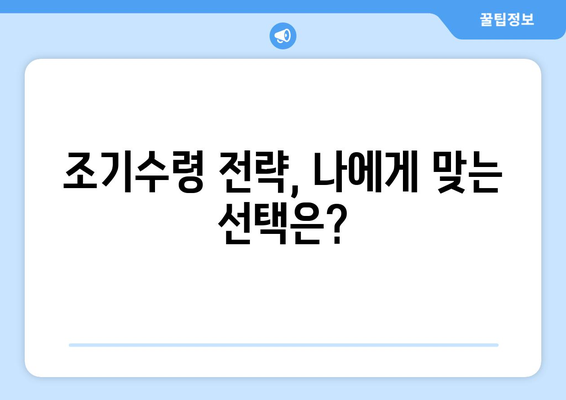 꿀팁정보

조기수령 전략, 나에게 맞는 선택은?